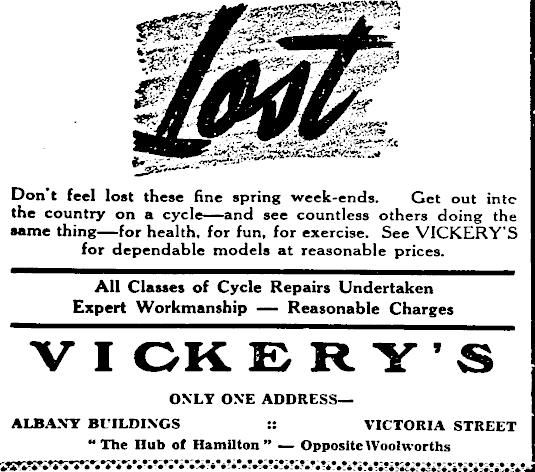 Lost

Don't feel lost these fine spring week-ends. Get out intc the country on a cycle—and see countless others doing the same thing—for health, for fun, for exercise. See VICKERY'S for dependable models at reasonable prices.

All Classes of Cycle Repairs Undertaken
Expert Workmanship — Reasonable Charges

VICKERY'S

ONLY ONE ADDRESS—

ALBANY BUILDINGS :: VICTORIA STREET

"The Hub of Hamilton" — Opposite Woolworths